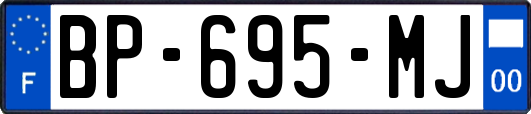 F
BP-695-MJ
00